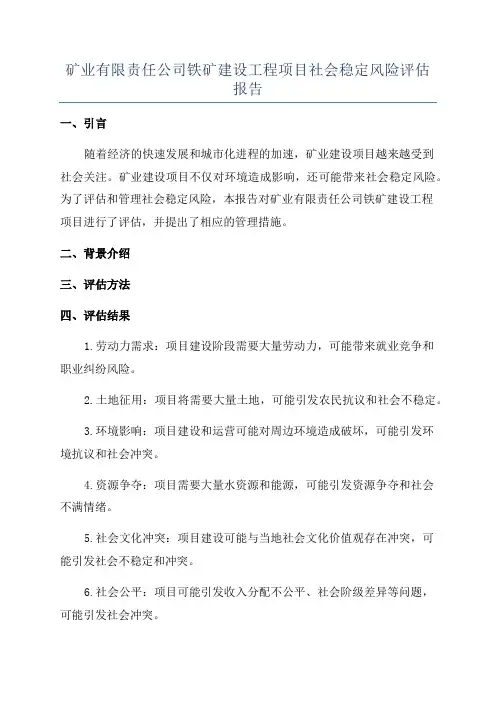 矿业有限责任公司铁矿建设工程项目社会稳定风险评估报告

一、引言

随着经济的快速发展和城市化进程的加速，矿业建设项目越来越受到社会关注。矿业建设项目不仅对环境造成影响，还可能带来社会稳定风险。为了评估和管理社会稳定风险，本报告对矿业有限责任公司铁矿建设工程项目进行了评估，并提出了相应的管理措施。

二、背景介绍

三、评估方法

四、评估结果

1.劳动力需求：项目建设阶段需要大量劳动力，可能带来就业竞争和职业纠纷风险。

2.土地征用：项目将需要大量土地，可能引发农民抗议和社会不稳定。

3.环境影响：项目建设和运营可能对周边环境造成破坏，可能引发环境抗议和社会冲突。

4.资源争夺：项目需要大量水资源和能源，可能引发资源争夺和社会不满情绪。

5.社会文化冲突：项目建设可能与当地社会文化价值观存在冲突，可能引发社会不稳定和冲突。

6.社会公平：项目可能引发收入分配不公平、社会阶级差异等问题，可能引发社会冲突。